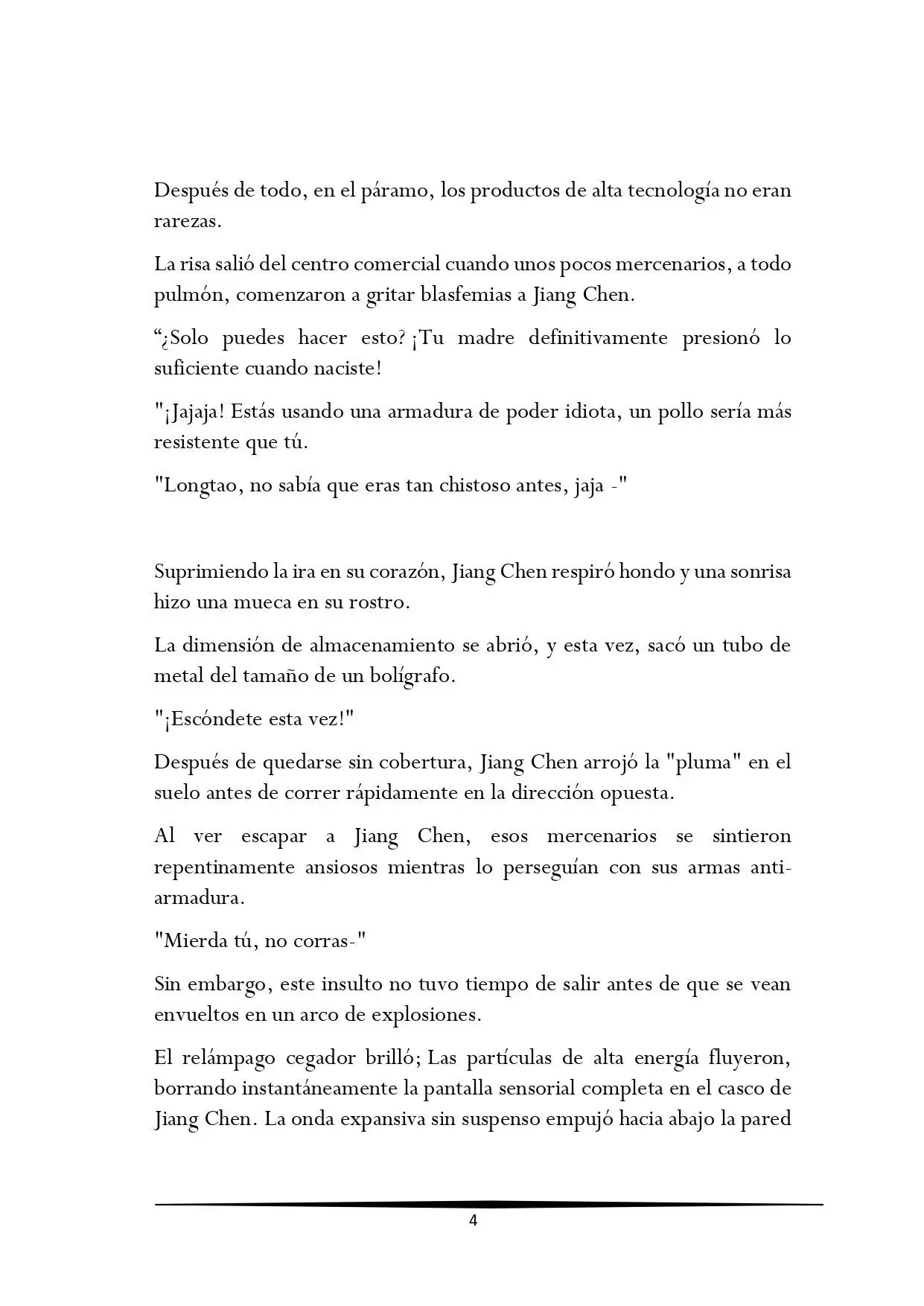 Después de todo, en el páramo, los productos de alta tecnología no eran rarezas.

La risa salió del centro comercial cuando unos pocos mercenarios, a todo pulmón, comenzaron a gritar blasfemias a Jiang Chen.

“¿Solo puedes hacer esto? ¡Tu madre definitivamente presionó lo suficiente cuando naciste!

"¡Jajaja! Estás usando una armadura de poder idiota, un pollo sería más resistente que tú.

"Longtao, no sabía que eras tan chistoso antes, jaja -"

Suprimiendo la ira en su corazón, Jiang Chen respiró hondo y una sonrisa hizo una mueca en su rostro.

La dimensión de almacenamiento se abrió, y esta vez, sacó un tubo de metal del tamaño de un bolígrafo.

"¡Escóndete esta vez!"

Después de quedarse sin cobertura, Jiang Chen arrojó la "pluma" en el suelo antes de correr rápidamente en la dirección opuesta.

Al ver escapar a Jiang Chen, esos mercenarios se sintieron repentinamente ansiosos mientras lo perseguían con sus armas anti-armadura.

"Mierda tú, no corras-"

Sin embargo, este insulto no tuvo tiempo de salir antes de que se vean envueltos en un arco de explosiones.

El relámpago cegador brilló; Las partículas de alta energía fluyeron, borrando instantáneamente la pantalla sensorial completa en el casco de Jiang Chen. La onda expansiva sin suspenso empujó hacia abajo la pared

4